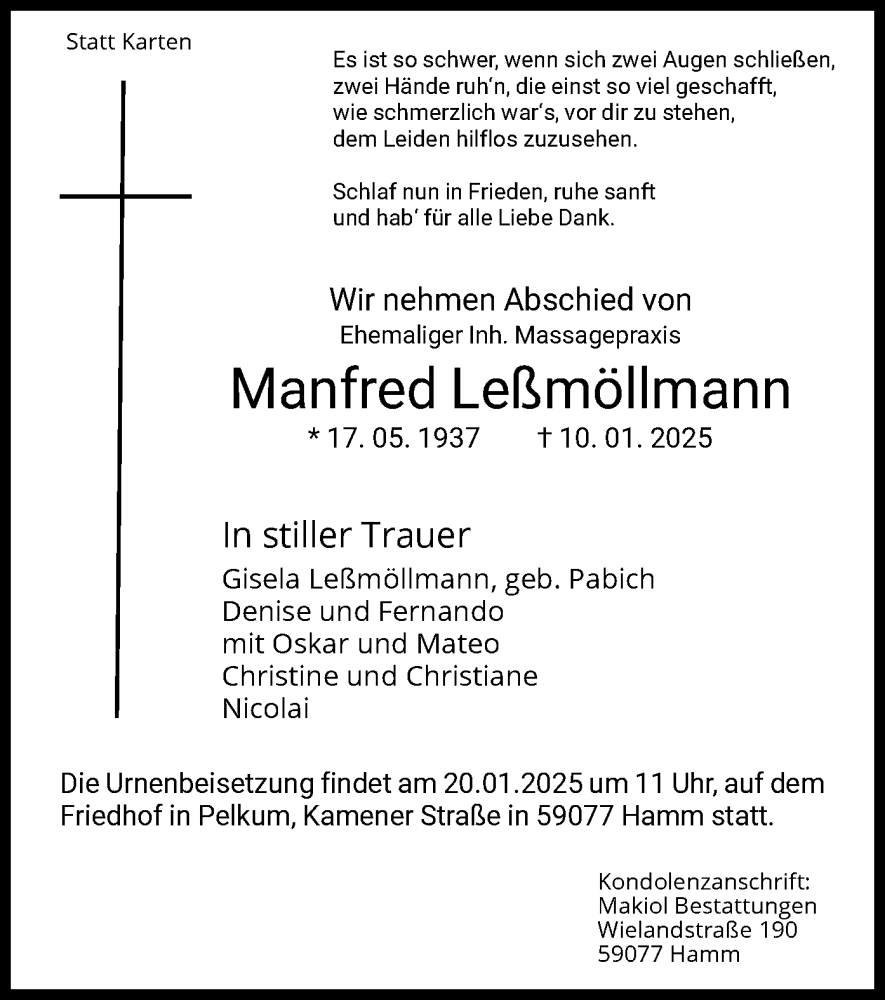 Statt Karten

Es ist so schwer, wenn sich zwei Augen schließen,
zwei Hände ruh'n, die einst so viel geschafft,
wie schmerzlich war's, vor dir zu stehen,
dem Leiden hilflos zuzusehen.

Schlaf nun in Frieden, ruhe sanft
und hab' für alle Liebe Dank.

Wir nehmen Abschied von
Ehemaliger Inh. Massagepraxis

Manfred Leßmöllmann

* 17. 05. 1937 † 10. 01. 2025

In stiller Trauer
Gisela Leßmöllmann, geb. Pabich
Denise und Fernando
mit Oskar und Mateo
Christine und Christiane
Nicolai

Die Urnenbeisetzung findet am 20.01.2025 um 11 Uhr, auf dem Friedhof in Pelkum, Kamener Straße in 59077 Hamm statt.

Kondolenzanschrift:
Makiol Bestattungen
Wielandstraße 190
59077 Hamm